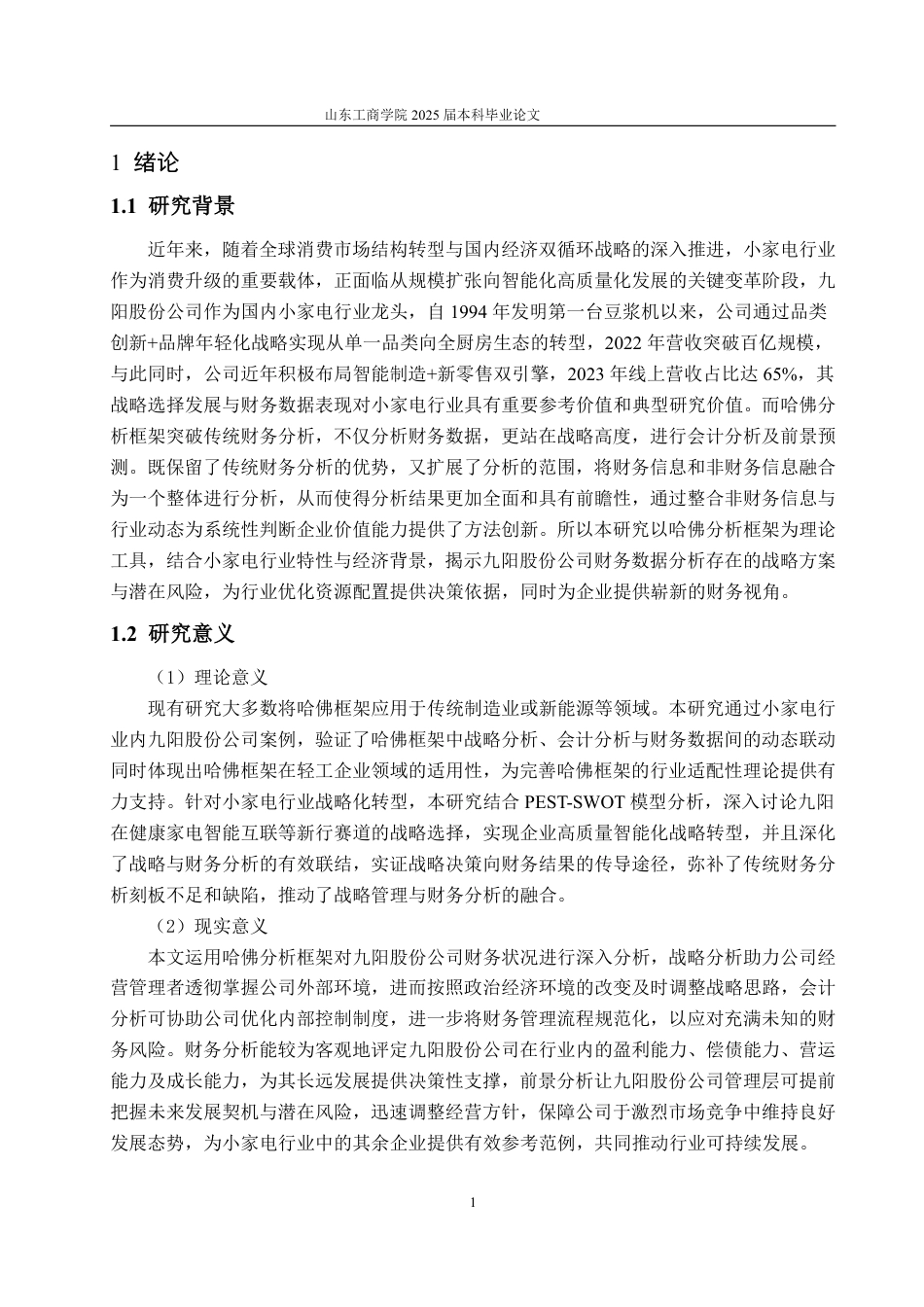 山东工商学院 2025 届本科毕业论文

1 绪论

1.1 研究背景

近年来，随着全球消费市场结构转型与国内经济双循环战略的深入推进，小家电行业作为消费升级的重要载体，正面临从规模扩张向智能化高质量化发展的关键变革阶段，九阳股份公司作为国内小家电行业龙头，自 1994 年发明第一台豆浆机以来，公司通过品类创新+品牌年轻化战略实现从单一品类向全厨房生态的转型，2022 年营收突破百亿规模，与此同时，公司近年积极布局智能制造+新零售双引擎，2023 年线上营收占比达 65%，其战略选择发展与财务数据表现对小家电行业具有重要参考价值和典型研究价值。而哈佛分析框架突破传统财务分析，不仅分析财务数据，更站在战略高度，进行会计分析及前景预测。既保留了传统财务分析的优势，又扩展了分析的范围，将财务信息和非财务信息融合为一个整体进行分析，从而使得分析结果更加全面和具有前瞻性，通过整合非财务信息与行业动态为系统性判断企业价值能力提供了方法创新。所以本研究以哈佛分析框架为理论工具，结合小家电行业特性与经济背景，揭示九阳股份公司财务数据分析存在的战略方案与潜在风险，为行业优化资源配置提供决策依据，同时为企业提供崭新的财务视角。

1.2 研究意义

（1）理论意义

现有研究大多数将哈佛框架应用于传统制造业或新能源等领域。本研究通过小家电行业内九阳股份公司案例，验证了哈佛框架中战略分析、会计分析与财务数据间的动态联动同时体现出哈佛框架在轻工企业领域的适用性，为完善哈佛框架的行业适配性理论提供有力支持。针对小家电行业战略化转型，本研究结合 PEST-SWOT 模型分析，深入讨论九阳在健康家电智能互联等新行赛道的战略选择，实现企业高质量智能化战略转型，并且深化了战略与财务分析的有效联结，实证战略决策向财务结果的传导途径，弥补了传统财务分析刻板不足和缺陷，推动了战略管理与财务分析的融合。

（2）现实意义

本文运用哈佛分析框架对九阳股份公司财务状况进行深入分析，战略分析助力公司经营管理者透彻掌握公司外部环境，进而按照政治经济环境的改变及时调整战略思路，会计分析可协助公司优化内部控制制度，进一步将财务管理流程规范化，以应对充满未知的财务风险。财务分析能较为客观地评定九阳股份公司在行业内的盈利能力、偿债能力、营运能力及成长能力，为其长远发展提供决策性支撑，前景分析让九阳股份公司管理层可提前把握未来发展契机与潜在风险，迅速调整经营方针，保障公司于激烈市场竞争中维持良好发展态势，为小家电行业中的其余企业提供有效参考范例，共同推动行业可持续发展。

1